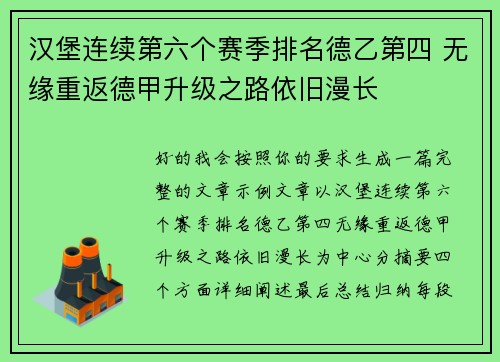 汉堡连续第六个赛季排名德乙第四 无缘重返德甲升级之路依旧漫长

好的我会按照你的要求生成一篇完整的文章示例文章以汉堡连续第六个赛季排名德乙第四无缘重返德甲升级之路依旧漫长为中心分摘要四个方面详细阐述最后总结归纳每段